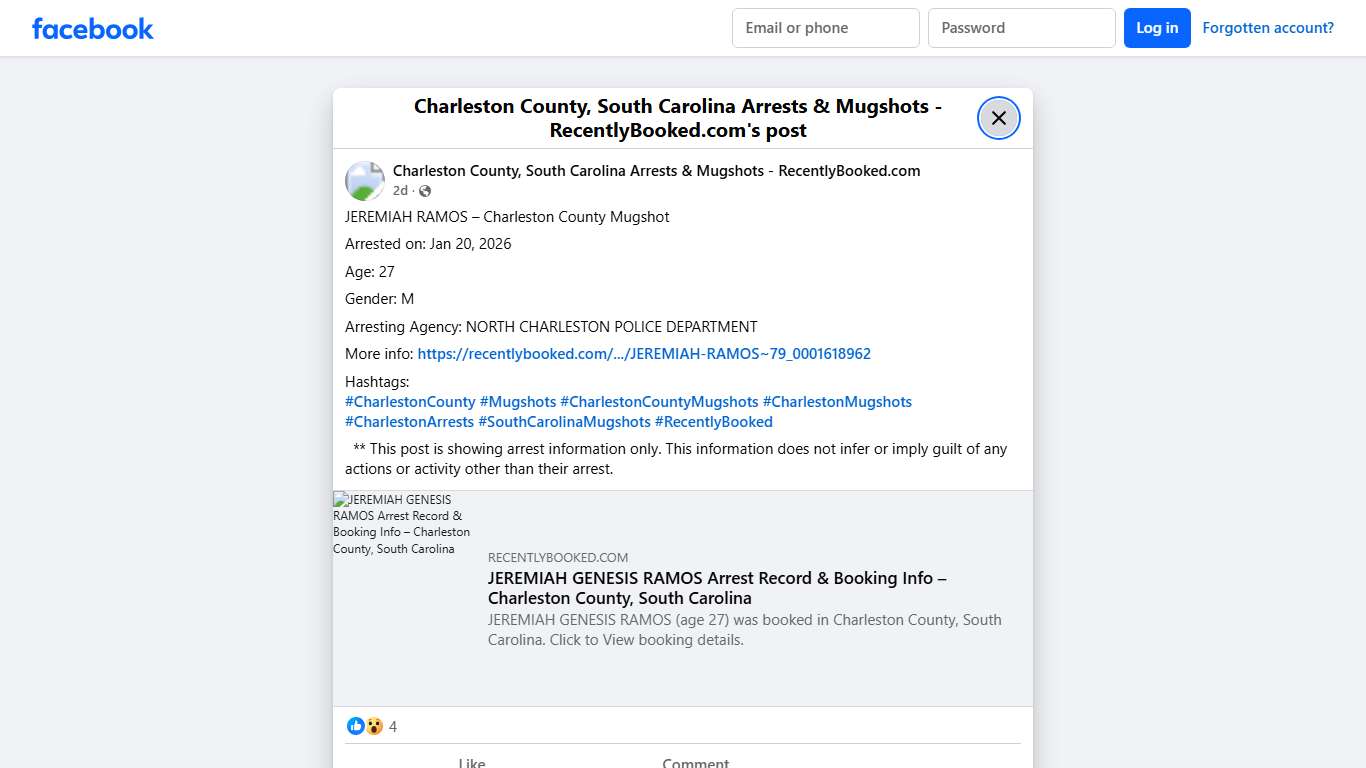 facebook

Email or phone

Password

Log in

Forgotten account?

Charleston County, South Carolina Arrests & Mugshots - RecentlyBooked.com's post

Charleston County, South Carolina Arrests & Mugshots - RecentlyBooked.com
2d ·

JEREMIAH RAMOS – Charleston County Mugshot

Arrested on: Jan 20, 2026

Age: 27

Gender: M

Arresting Agency: NORTH CHARLESTON POLICE DEPARTMENT

More info: https://recentlybooked.com/.../JEREMIAH-RAMOS~79_0001618962

Hashtags:
#CharlestonCounty #Mugshots #CharlestonCountyMugshots #CharlestonMugshots #CharlestonArrests #SouthCarolinaMugshots #RecentlyBooked

** This post is showing arrest information only. This information does not infer or imply guilt of any actions or activity other than their arrest.

JEREMIAH GENESIS RAMOS Arrest Record & Booking Info – Charleston County, South Carolina

RECENTLYBOOKED.COM

JEREMIAH GENESIS RAMOS Arrest Record & Booking Info – Charleston County, South Carolina

JEREMIAH GENESIS RAMOS (age 27) was booked in Charleston County, South Carolina. Click to View booking details.

4

Like

Comment